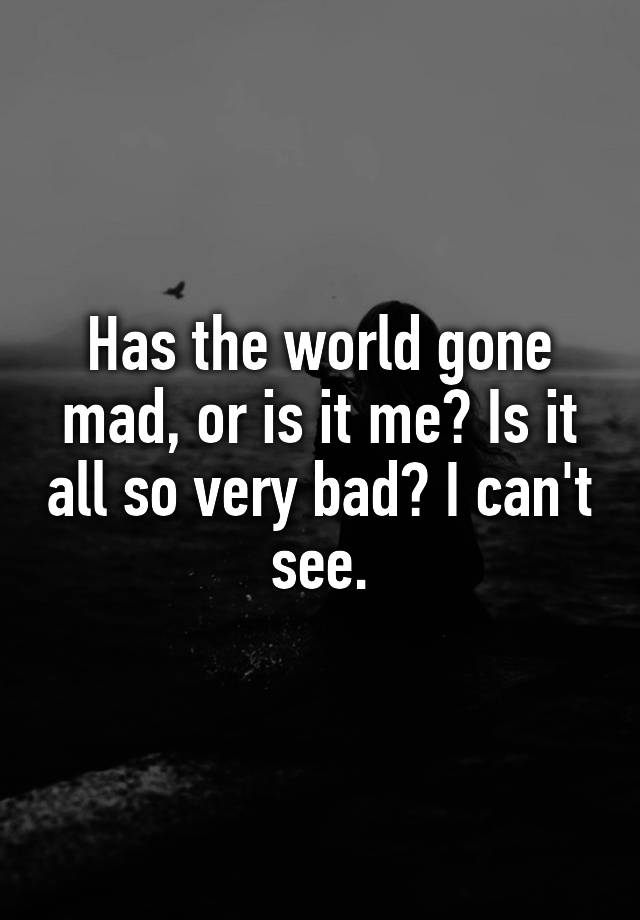 Has the world gone mad, or is it me? Is it all so very bad? I can't see.